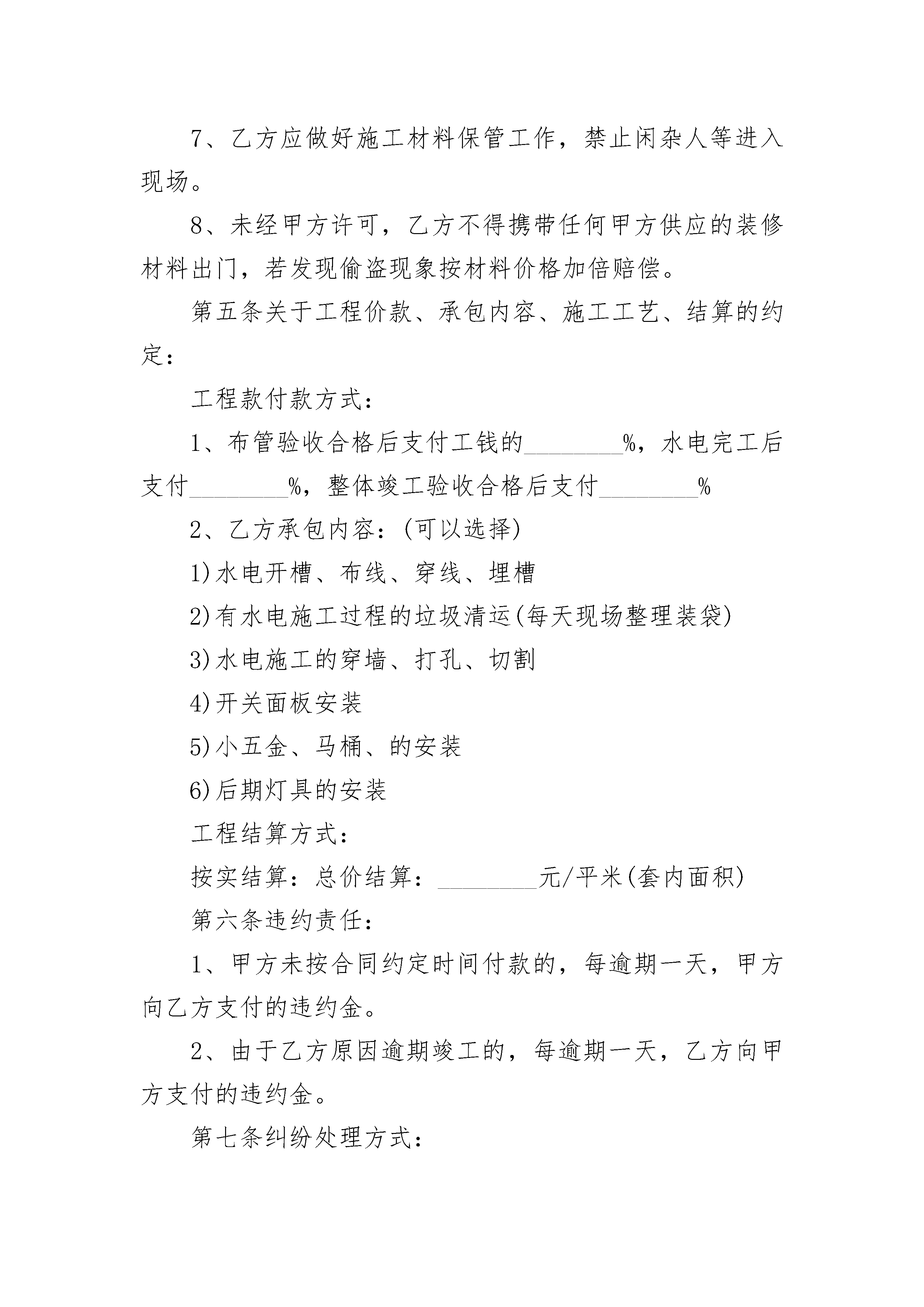 7、乙方应做好施工材料保管工作，禁止闲杂人等进入现场。

8、未经甲方许可，乙方不得携带任何甲方供应的装修材料出门，若发现偷盗现象按材料价格加倍赔偿。

第五条关于工程价款、承包内容、施工工艺、结算的约定：

工程款付款方式：

1、布管验收合格后支付工钱的________%，水电完工后支付________%，整体竣工验收合格后支付________%

2、乙方承包内容：(可以选择)

1)水电开槽、布线、穿线、埋槽

2)有水电施工过程的垃圾清运(每天现场整理装袋)

3)水电施工的穿墙、打孔、切割

4)开关面板安装

5)小五金、马桶、的安装

6)后期灯具的安装

工程结算方式：

按实结算：总价结算：________元/平米(套内面积)

第六条违约责任：

1、甲方未按合同约定时间付款的，每逾期一天，甲方向乙方支付的违约金。

2、由于乙方原因逾期竣工的，每逾期一天，乙方向甲方支付的违约金。

第七条纠纷处理方式：